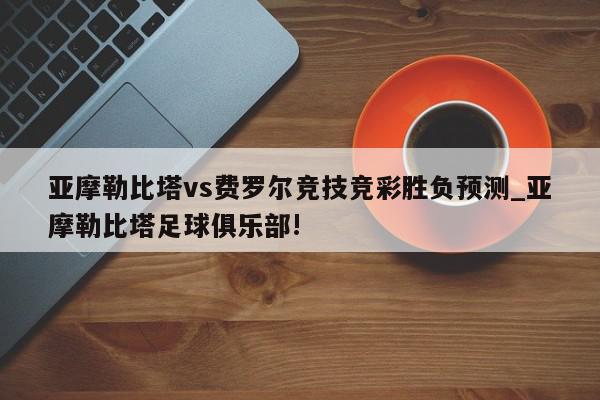 亚摩勒比塔vs费罗尔竞技竞彩胜负预测_亚摩勒比塔足球俱乐部!